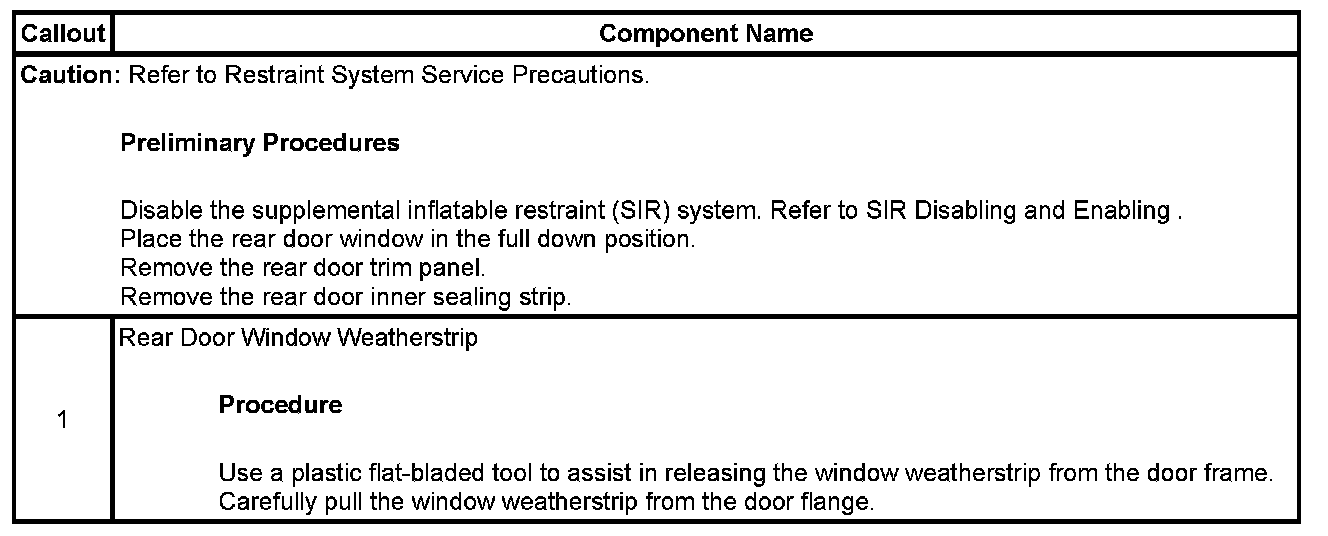 | Callout | Component Name |
|---|---|
| **Caution:** Refer to Restraint System Service Precautions.<br><br>**Preliminary Procedures**<br><br>Disable the supplemental inflatable restraint (SIR) system. Refer to SIR Disabling and Enabling .<br>Place the rear door window in the full down position.<br>Remove the rear door trim panel.<br>Remove the rear door inner sealing strip. | |
| 1 | Rear Door Window Weatherstrip<br><br>**Procedure**<br><br>Use a plastic flat-bladed tool to assist in releasing the window weatherstrip from the door frame.<br>Carefully pull the window weatherstrip from the door flange. |